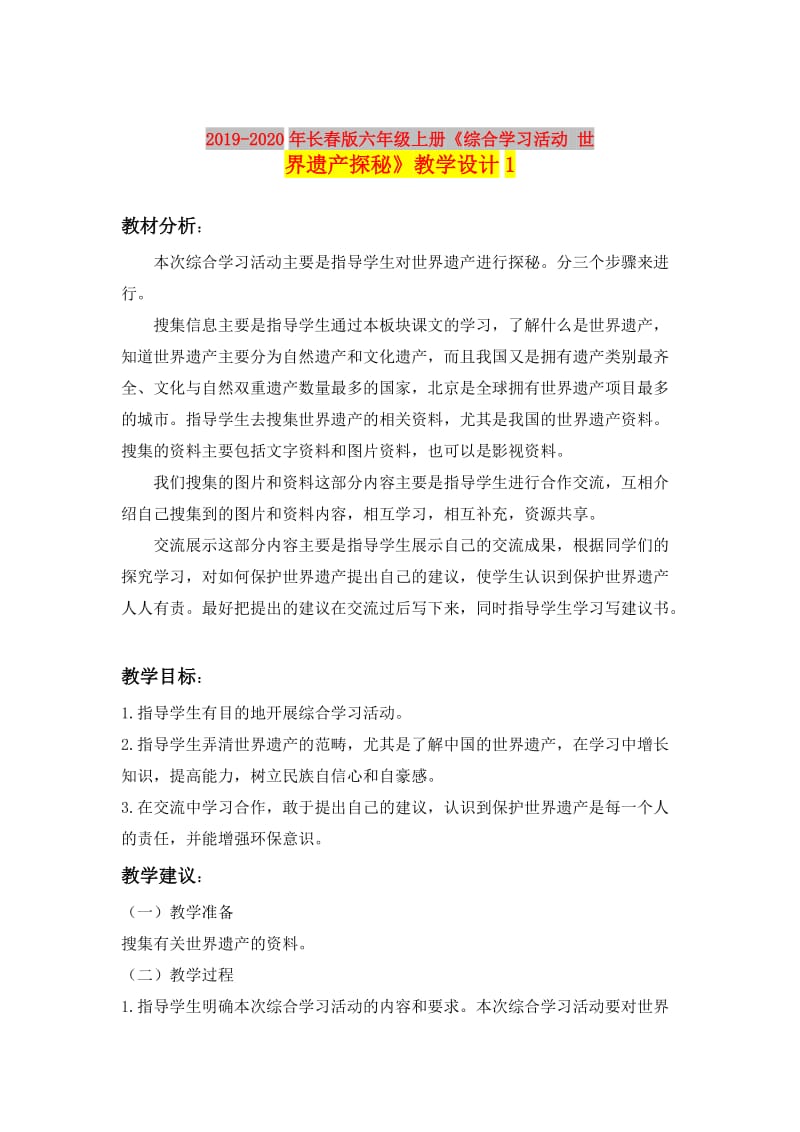 2019-2020年长春版六年级上册《综合学习活动 世界遗产探秘》教学设计1

教材分析：

本次综合学习活动主要是指导学生对世界遗产进行探秘。分三个步骤来进行。

搜集信息主要是指导学生通过本板块课文的学习，了解什么是世界遗产，知道世界遗产主要分为自然遗产和文化遗产，而且我国又是拥有遗产类别最齐全、文化与自然双重遗产数量最多的国家，北京是全球拥有世界遗产项目最多的城市。指导学生去搜集世界遗产的相关资料，尤其是我国的世界遗产资料。搜集的资料主要包括文字资料和图片资料，也可以是影视资料。

我们搜集的图片和资料这部分内容主要是指导学生进行合作交流，互相介绍自己搜集到的图片和资料内容，相互学习，相互补充，资源共享。

交流展示这部分内容主要是指导学生展示自己的交流成果，根据同学们的探究学习，对如何保护世界遗产提出自己的建议，使学生认识到保护世界遗产人人有责。最好把提出的建议在交流过后写下来，同时指导学生学习写建议书。

教学目标：

1.指导学生有目的地开展综合学习活动。
2.指导学生弄清世界遗产的范畴，尤其是了解中国的世界遗产，在学习中增长知识，提高能力，树立民族自信心和自豪感。
3.在交流中学习合作，敢于提出自己的建议，认识到保护世界遗产是每一个人的责任，并能增强环保意识。

教学建议：

（一）教学准备
搜集有关世界遗产的资料。
（二）教学过程
1.指导学生明确本次综合学习活动的内容和要求。本次综合学习活动要对世界